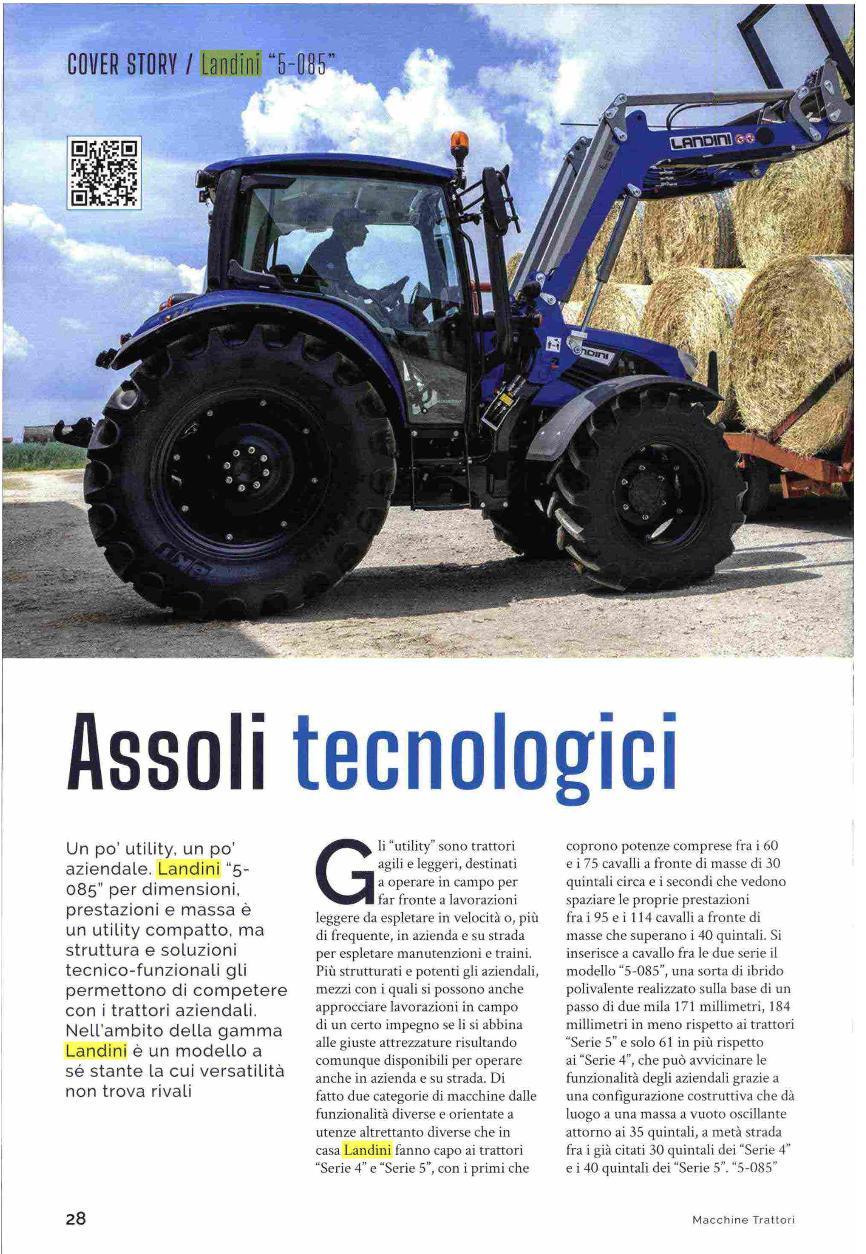 COVER STORY / Landini "5-085"

LANDINI

Assoli tecnologici

Un po' utility, un po' aziendale. Landini "5-085" per dimensioni, prestazioni e massa è un utility compatto, ma struttura e soluzioni tecnico-funzionali gli permettono di competere con i trattori aziendali. Nell'ambito della gamma Landini è un modello a sé stante la cui versatilità non trova rivali

Gli "utility" sono trattori agili e leggeri, destinati a operare in campo per far fronte a lavorazioni leggere da espletare in velocità o, più di frequente, in azienda e su strada per espletare manutenzioni e traini. Più strutturati e potenti gli aziendali, mezzi con i quali si possono anche approcciare lavorazioni in campo di un certo impegno se li si abbina alle giuste attrezzature risultando comunque disponibili per operare anche in azienda e su strada. Di fatto due categorie di macchine dalle funzionalità diverse e orientate a utenze altrettanto diverse che in casa Landini fanno capo ai trattori "Serie 4" e "Serie 5", con i primi che coprono potenze comprese fra i 60 e i 75 cavalli a fronte di masse di 30 quintali circa e i secondi che vedono spaziare le proprie prestazioni fra i 95 e i 114 cavalli a fronte di masse che superano i 40 quintali. Si inserisce a cavallo fra le due serie il modello "5-085", una sorta di ibrido polivalente realizzato sulla base di un passo di due mila 171 millimetri, 184 millimetri in meno rispetto ai trattori "Serie 5" e solo 61 in più rispetto ai "Serie 4", che può avvicinare le funzionalità degli aziendali grazie a una configurazione costruttiva che dà luogo a una massa a vuoto oscillante attorno ai 35 quintali, a metà strada fra i già citati 30 quintali dei "Serie 4" e i 40 quintali dei "Serie 5". "5-085"

28

Macchine Trattori